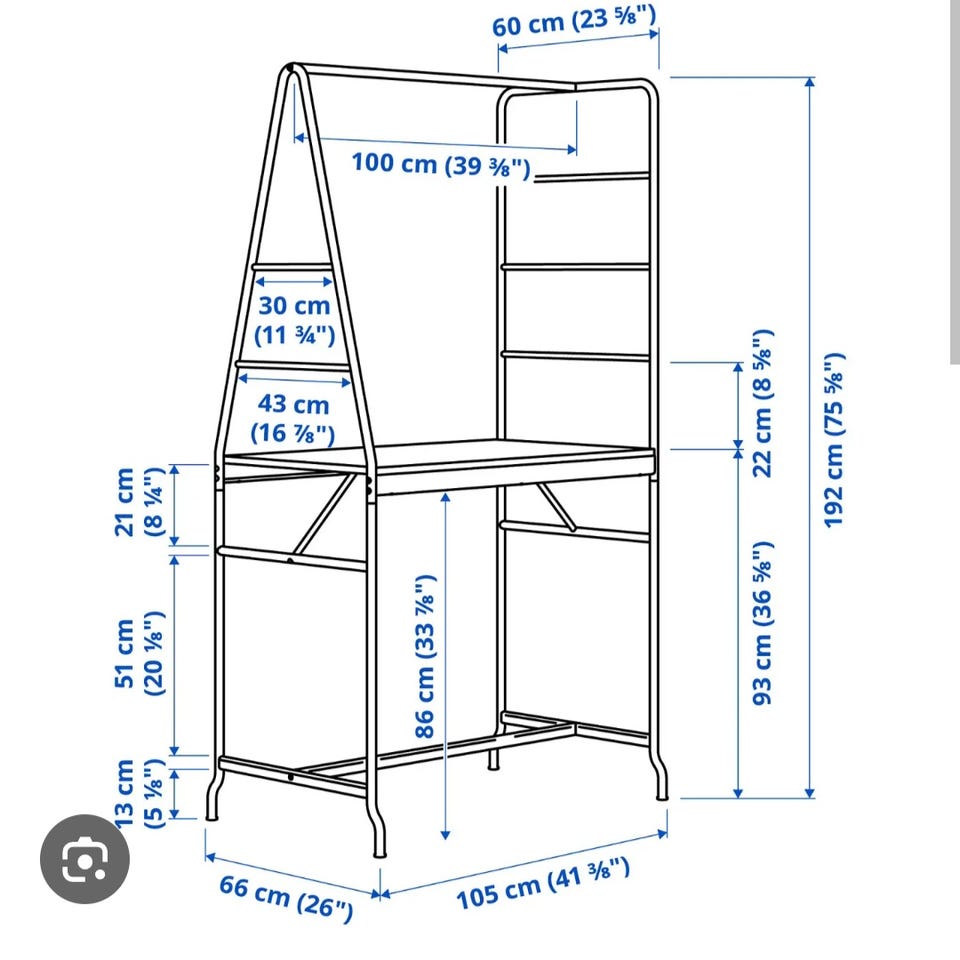 60 cm (23 ⅝")

100 cm (39 ⅜")

30 cm (11 ¾")

43 cm (16 ⅞")

21 cm (8 ¼")

51 cm (20 ⅛")

13 cm (5 ⅛")

86 cm (33 ⅞")

22 cm (8 ⅝")

93 cm (36 ⅝")

192 cm (75 ⅝")

66 cm (26")

105 cm (41 ⅜")